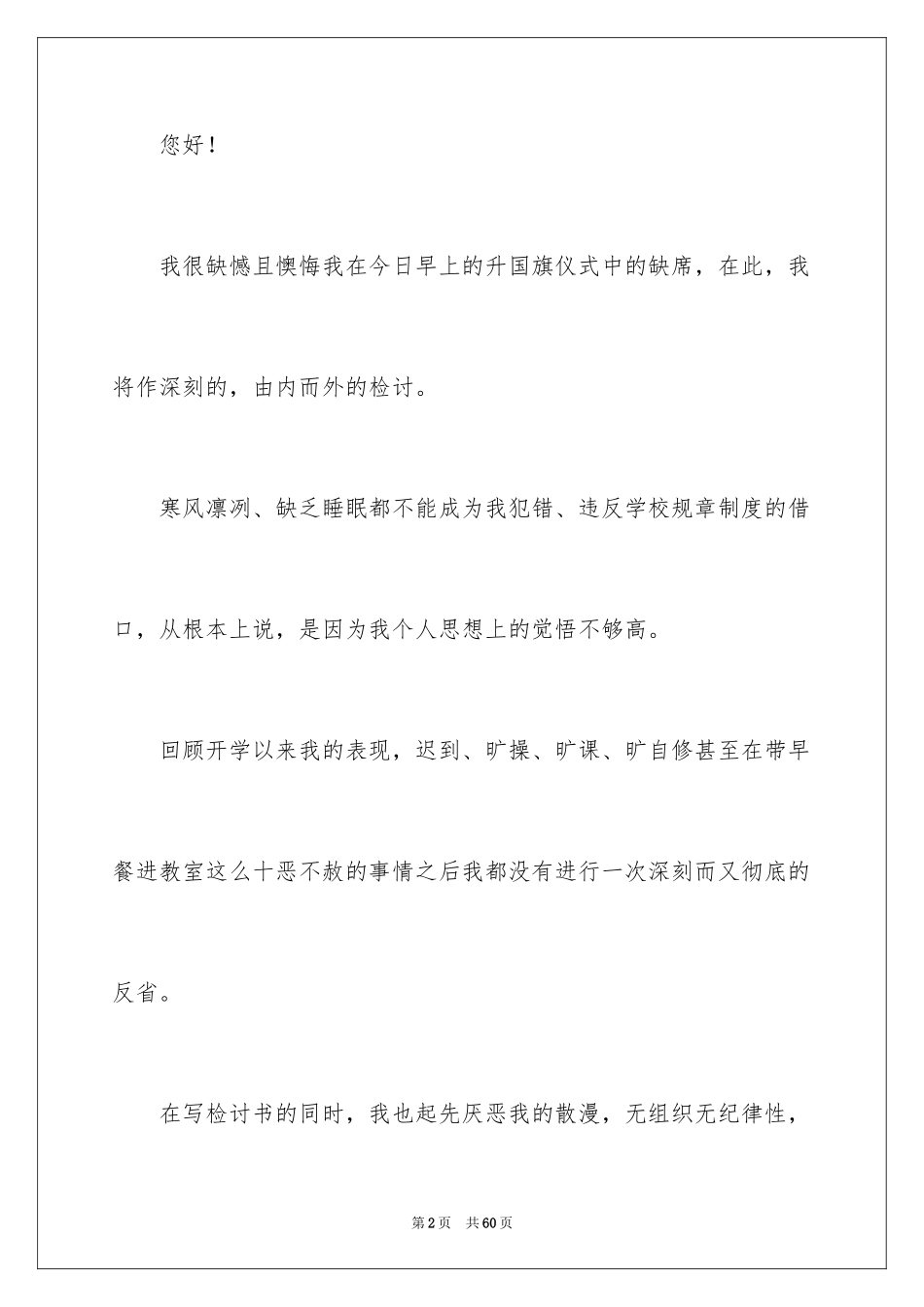 您好！

我很缺憾且懊悔我在今日早上的升国旗仪式中的缺席，在此，我将作深刻的，由内而外的检讨。

寒风凛冽、缺乏睡眠都不能成为我犯错、违反学校规章制度的借口，从根本上说，是因为我个人思想上的觉悟不够高。

回顾开学以来我的表现，迟到、旷操、旷课、旷自修甚至在带早餐进教室这么十恶不赦的事情之后我都没有进行一次深刻而又彻底的反省。

在写检讨书的同时，我也起先厌恶我的散漫，无组织无纪律性，

第2页　共60页